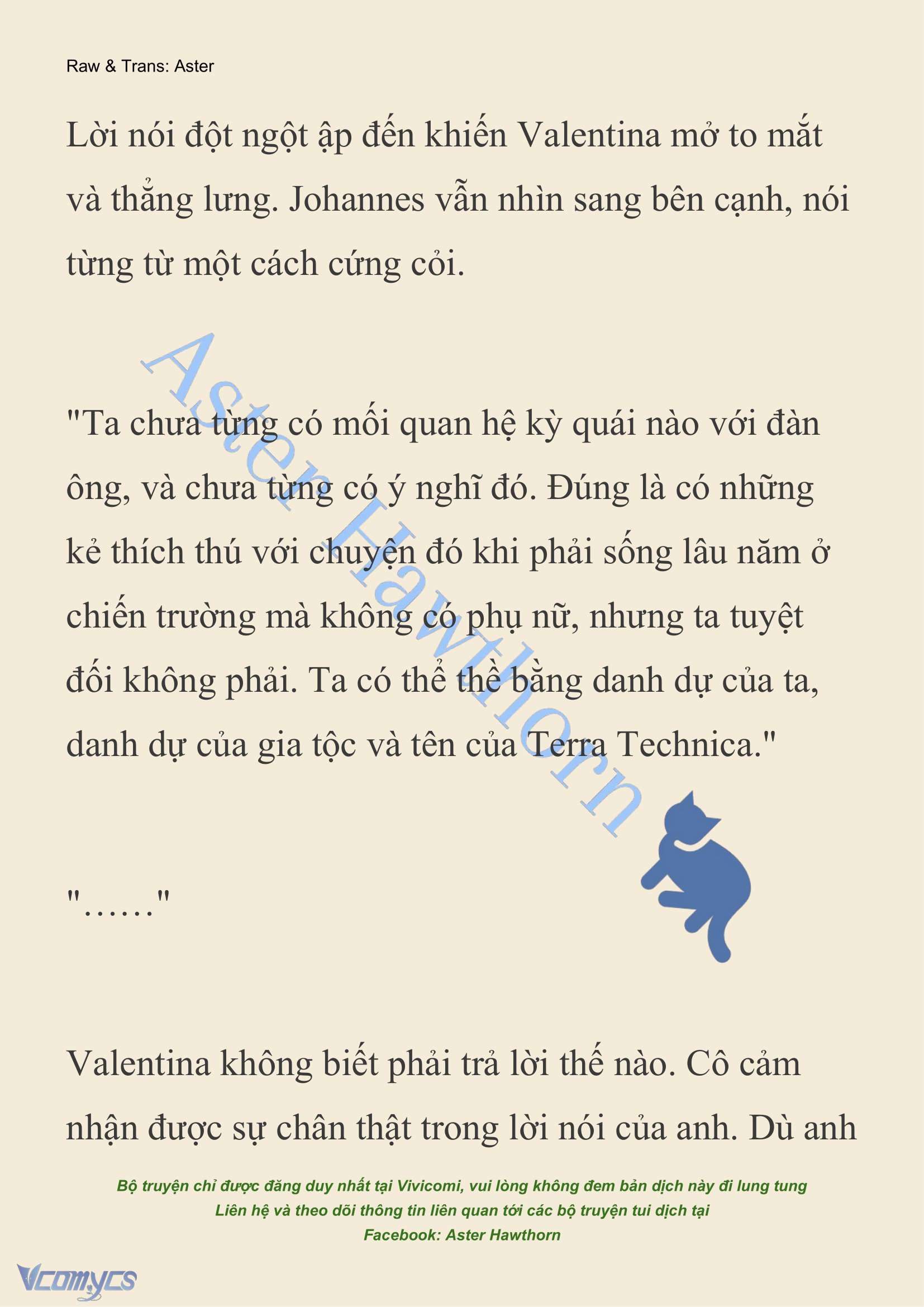 Raw & Trans: Aster

Lời nói đột ngột ập đến khiến Valentina mở to mắt và thẳng lưng. Johannes vẫn nhìn sang bên cạnh, nói từng từ một cách cứng cỏi.

Aster Hawthorn

"Ta chưa từng có mối quan hệ kỳ quái nào với đàn ông, và chưa từng có ý nghĩ đó. Đúng là có những kẻ thích thú với chuyện đó khi phải sống lâu năm ở chiến trường mà không có phụ nữ, nhưng ta tuyệt đối không phải. Ta có thể thề bằng danh dự của ta, danh dự của gia tộc và tên của Terra Technica."

"……"

Valentina không biết phải trả lời thế nào. Cô cảm nhận được sự chân thật trong lời nói của anh. Dù anh

Bộ truyện chỉ được đăng duy nhất tại Vivicomi, vui lòng không đem bản dịch này đi lung tung
Liên hệ và theo dõi thông tin liên quan tới các bộ truyện tui dịch tại
Facebook: Aster Hawthorn

Vcomycs